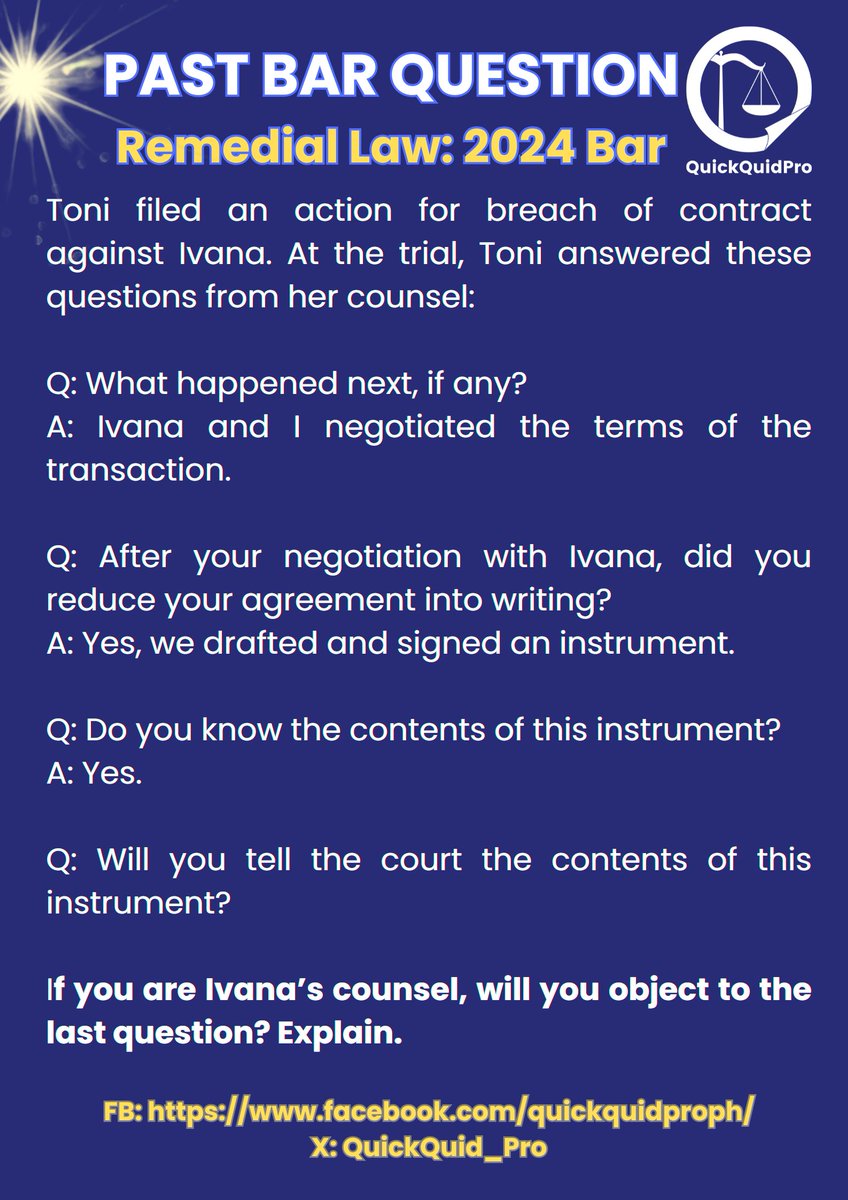 PAST BAR QUESTION
Remedial Law: 2024 Bar

QuickQuidPro

Toni filed an action for breach of contract against Ivana. At the trial, Toni answered these questions from her counsel:

Q: What happened next, if any?
A: Ivana and I negotiated the terms of the transaction.

Q: After your negotiation with Ivana, did you reduce your agreement into writing?
A: Yes, we drafted and signed an instrument.

Q: Do you know the contents of this instrument?
A: Yes.

Q: Will you tell the court the contents of this instrument?

If you are Ivana's counsel, will you object to the last question? Explain.

FB: https://www.facebook.com/quickquidproph/
X: QuickQuid_Pro